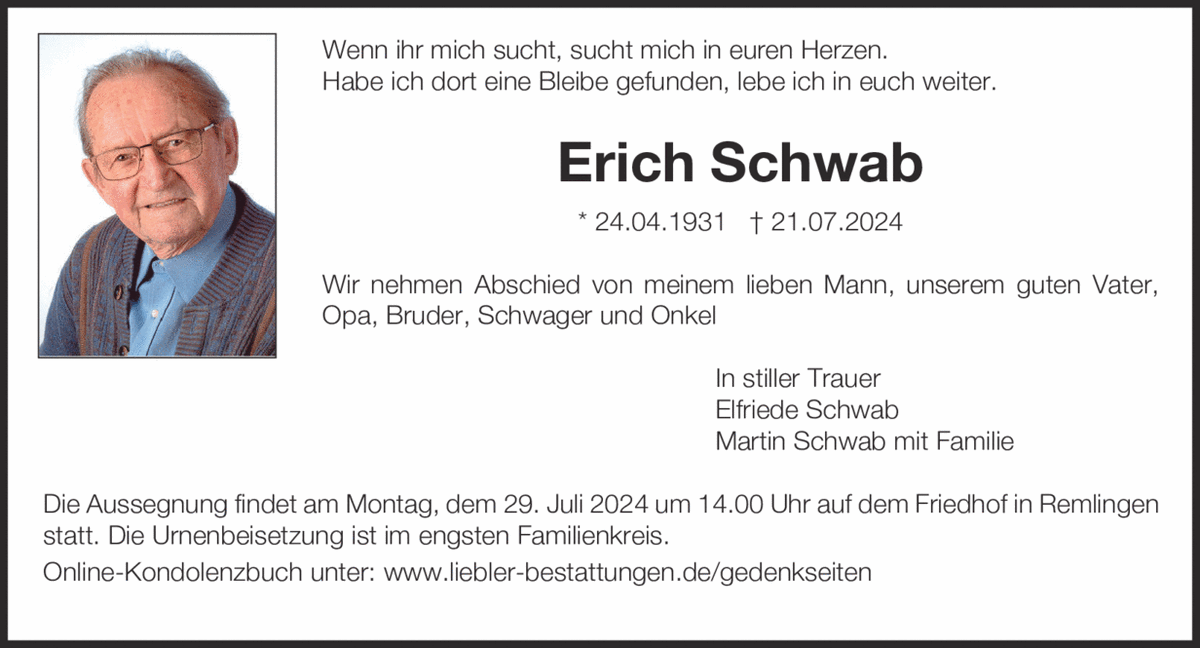 Wenn ihr mich sucht, sucht mich in euren Herzen.
Habe ich dort eine Bleibe gefunden, lebe ich in euch weiter.

Erich Schwab

* 24.04.1931 † 21.07.2024

Wir nehmen Abschied von meinem lieben Mann, unserem guten Vater, Opa, Bruder, Schwager und Onkel

In stiller Trauer
Elfriede Schwab
Martin Schwab mit Familie

Die Aussegnung findet am Montag, dem 29. Juli 2024 um 14.00 Uhr auf dem Friedhof in Remlingen statt. Die Urnenbeisetzung ist im engsten Familienkreis.

Online-Kondolenzbuch unter: www.liebler-bestattungen.de/gedenkseiten